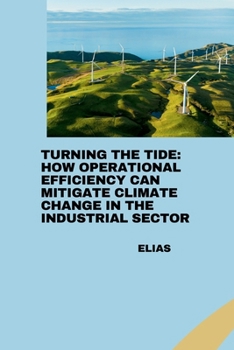 TURNING THE TIDE: HOW OPERATIONAL EFFICIENCY CAN MITIGATE CLIMATE CHANGE IN THE INDUSTRIAL SECTOR

ELIAS